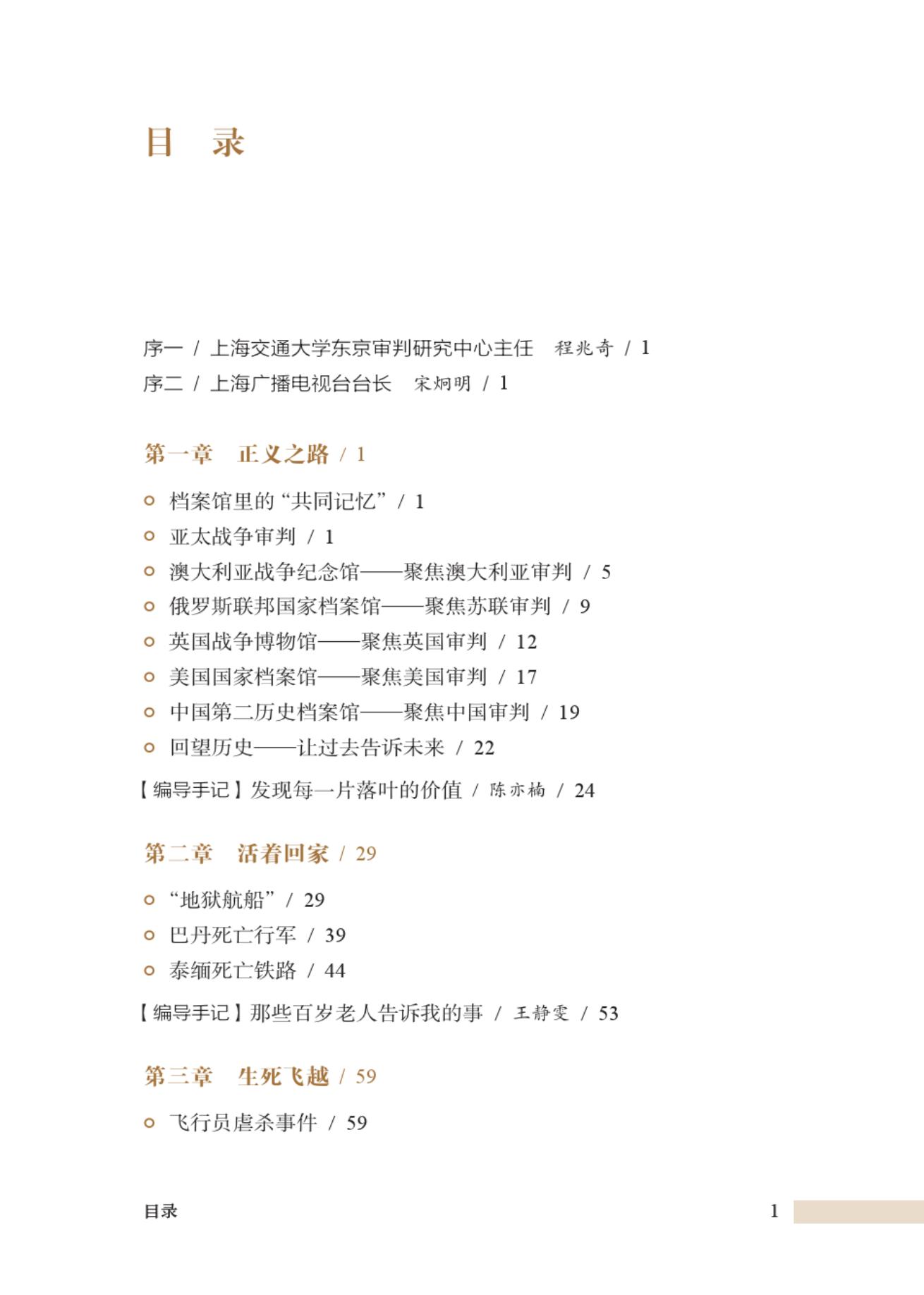 目　录

序一 / 上海交通大学东京审判研究中心主任　程兆奇 / 1
序二 / 上海广播电视台台长　宋炯明 / 1

第一章　正义之路 / 1

档案馆里的“共同记忆” / 1
亚太战争审判 / 1
澳大利亚战争纪念馆——聚焦澳大利亚审判 / 5
俄罗斯联邦国家档案馆——聚焦苏联审判 / 9
英国战争博物馆——聚焦英国审判 / 12
美国国家档案馆——聚焦美国审判 / 17
中国第二历史档案馆——聚焦中国审判 / 19
回望历史——让过去告诉未来 / 22
【编导手记】发现每一片落叶的价值 / 陈亦楠 / 24

第二章　活着回家 / 29

“地狱航船” / 29
巴丹死亡行军 / 39
泰缅死亡铁路 / 44
【编导手记】那些百岁老人告诉我的事 / 王静雯 / 53

第三章　生死飞越 / 59

飞行员虐杀事件 / 59

目录　1